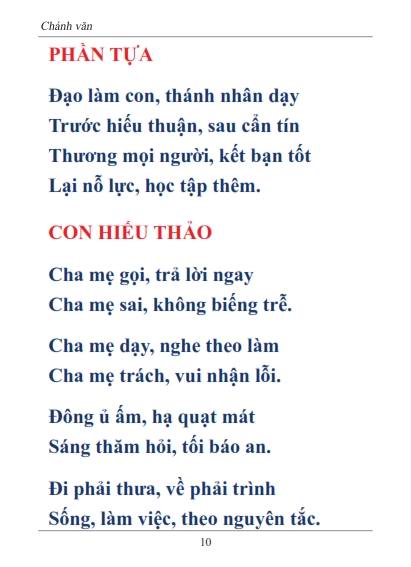 Chánh văn

PHẦN TỰA

Đạo làm con, thánh nhân dạy
Trước hiếu thuận, sau cẩn tín
Thương mọi người, kết bạn tốt
Lại nỗ lực, học tập thêm.

CON HIẾU THẢO

Cha mẹ gọi, trả lời ngay
Cha mẹ sai, không biếng trễ.

Cha mẹ dạy, nghe theo làm
Cha mẹ trách, vui nhận lỗi.

Đông ủ ấm, hạ quạt mát
Sáng thăm hỏi, tối báo an.

Đi phải thưa, về phải trình
Sống, làm việc, theo nguyên tắc.

10